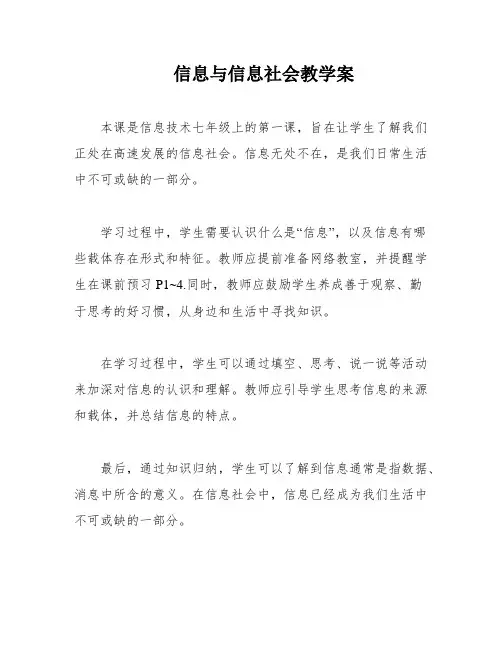 信息与信息社会教学案

本课是信息技术七年级上的第一课，旨在让学生了解我们正处在高速发展的信息社会。信息无处不在，是我们日常生活中不可或缺的一部分。

学习过程中，学生需要认识什么是“信息”，以及信息有哪些载体存在形式和特征。教师应提前准备网络教室，并提醒学生在课前预习 P1~4.同时，教师应鼓励学生养成善于观察、勤于思考的好习惯，从身边和生活中寻找知识。

在学习过程中，学生可以通过填空、思考、说一说等活动来加深对信息的认识和理解。教师应引导学生思考信息的来源和载体，并总结信息的特点。

最后，通过知识归纳，学生可以了解到信息通常是指数据、消息中所含的意义。在信息社会中，信息已经成为我们生活中不可或缺的一部分。